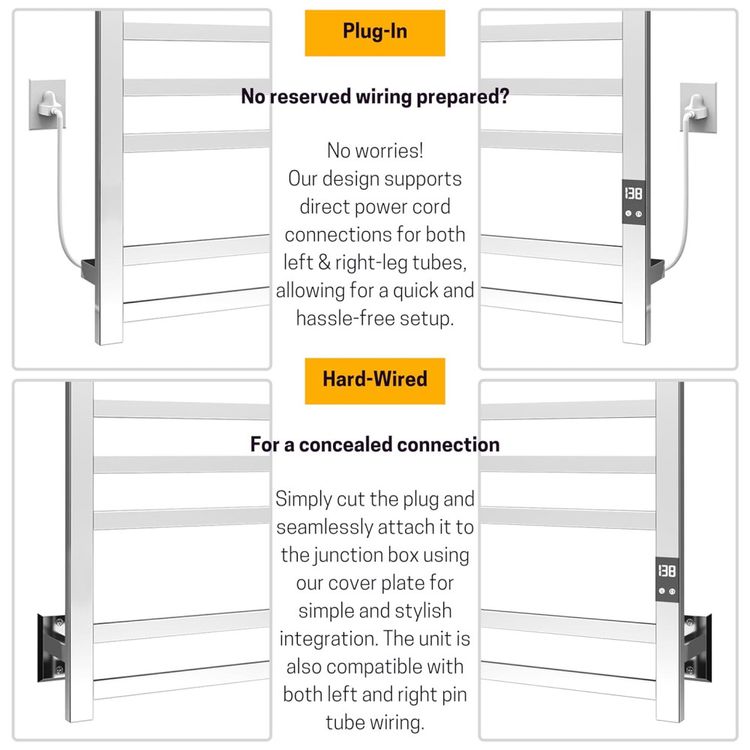 Plug-In

No reserved wiring prepared?

No worries!
Our design supports direct power cord connections for both left & right-leg tubes, allowing for a quick and hassle-free setup.

138

Hard-Wired

For a concealed connection

Simply cut the plug and seamlessly attach it to the junction box using our cover plate for simple and stylish integration. The unit is also compatible with both left and right pin tube wiring.

138